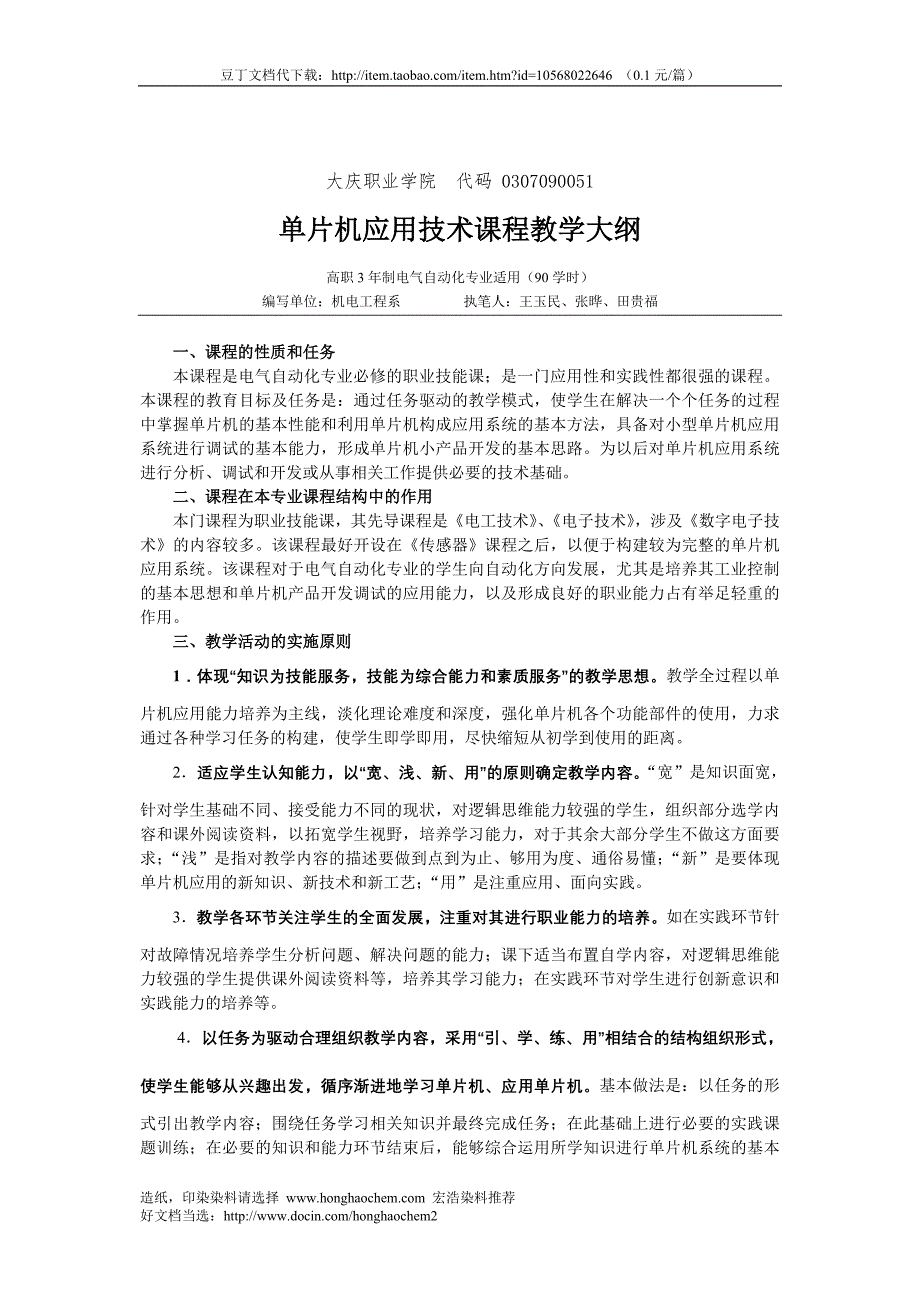 豆丁文档代下载：http://item.taobao.com/item.htm?id=10568022646 （0.1 元/篇）

大庆职业学院 代码 0307090051

单片机应用技术课程教学大纲

高职 3 年制电气自动化专业适用（90 学时）
编写单位：机电工程系 执笔人：王玉民、张晔、田贵福

一、课程的性质和任务

本课程是电气自动化专业必修的职业技能课；是一门应用性和实践性都很强的课程。本课程的教育目标及任务是：通过任务驱动的教学模式，使学生在解决一个个任务的过程中掌握单片机的基本性能和利用单片机构成应用系统的基本方法，具备对小型单片机应用系统进行调试的基本能力，形成单片机小产品开发的基本思路。为以后对单片机应用系统进行分析、调试和开发或从事相关工作提供必要的技术基础。

二、课程在本专业课程结构中的作用

本门课程为职业技能课，其先导课程是《电工技术》、《电子技术》，涉及《数字电子技术》的内容较多。该课程最好开设在《传感器》课程之后，以便于构建较为完整的单片机应用系统。该课程对于电气自动化专业的学生向自动化方向发展，尤其是培养其工业控制的基本思想和单片机产品开发调试的应用能力，以及形成良好的职业能力占有举足轻重的作用。

三、教学活动的实施原则

1．体现“知识为技能服务，技能为综合能力和素质服务”的教学思想。教学全过程以单片机应用能力培养为主线，淡化理论难度和深度，强化单片机各个功能部件的使用，力求通过各种学习任务的构建，使学生即学即用，尽快缩短从初学到使用的距离。

2．适应学生认知能力，以“宽、浅、新、用”的原则确定教学内容。“宽”是知识面宽，针对学生基础不同、接受能力不同的现状，对逻辑思维能力较强的学生，组织部分选学内容和课外阅读资料，以拓宽学生视野，培养学习能力，对于其余大部分学生不做这方面要求；“浅”是指对教学内容的描述要做到点到为止、够用为度、通俗易懂；“新”是要体现单片机应用的新知识、新技术和新工艺；“用”是注重应用、面向实践。

3．教学各环节关注学生的全面发展，注重对其进行职业能力的培养。如在实践环节针对故障情况培养学生分析问题、解决问题的能力；课下适当布置自学内容，对逻辑思维能力较强的学生提供课外阅读资料等，培养其学习能力；在实践环节对学生进行创新意识和实践能力的培养等。

4．以任务为驱动合理组织教学内容，采用“引、学、练、用”相结合的结构组织形式，使学生能够从兴趣出发，循序渐进地学习单片机、应用单片机。基本做法是：以任务的形式引出教学内容；围绕任务学习相关知识并最终完成任务；在此基础上进行必要的实践课题训练；在必要的知识和能力环节结束后，能够综合运用所学知识进行单片机系统的基本

造纸，印染染料请选择 www.honghaochem.com 宏浩染料推荐
好文档当选：http://www.docin.com/honghaochem2